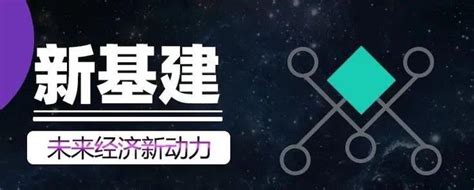 新基建

未来经济新动力